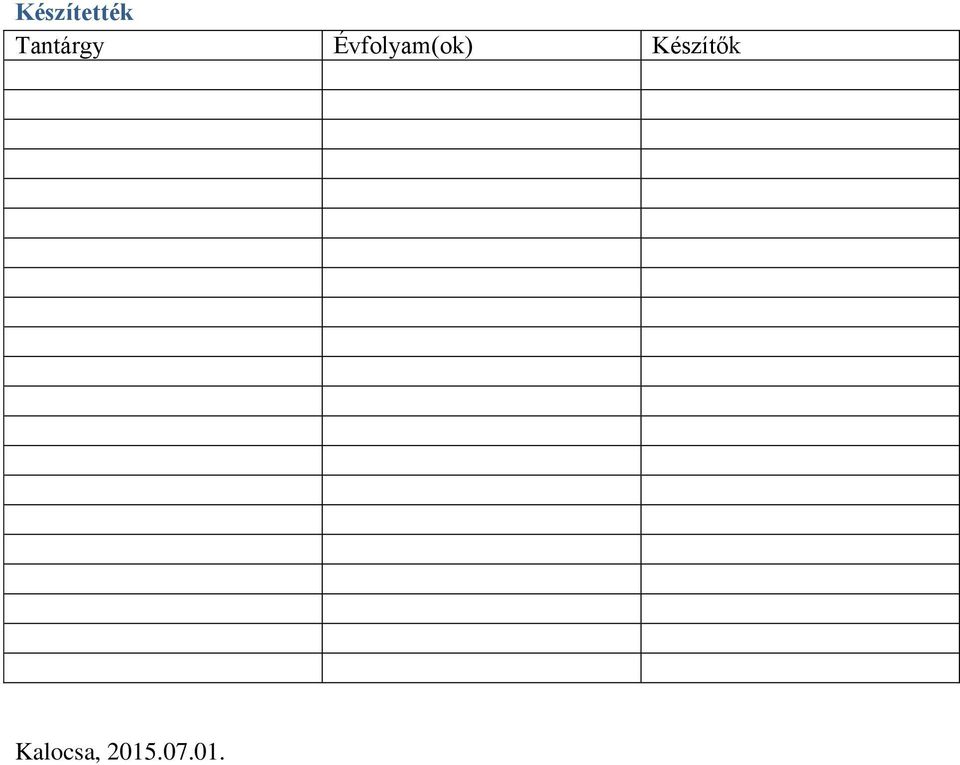 Készítették

| Tantárgy | Évfolyam(ok) | Készítők |
|---|---|---|
| | | |
| | | |
| | | |
| | | |
| | | |
| | | |
| | | |
| | | |
| | | |
| | | |
| | | |
| | | |
| | | |
| | | |
| | | |
| | | |
| | | |
| | | |
| | | |
| | | |
| | | |

Kalocsa, 2015.07.01.